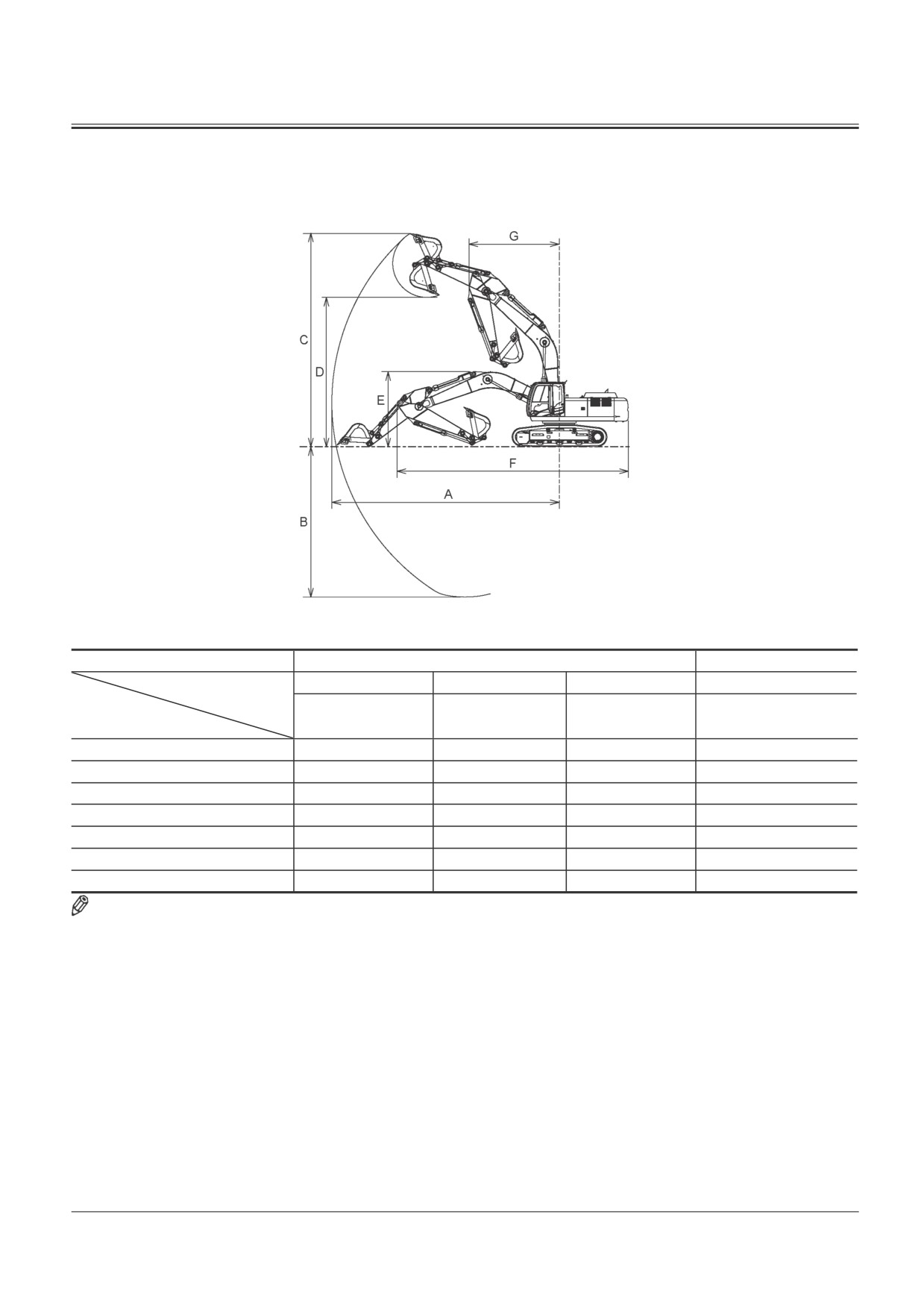 G

C

D

E

F

A

B